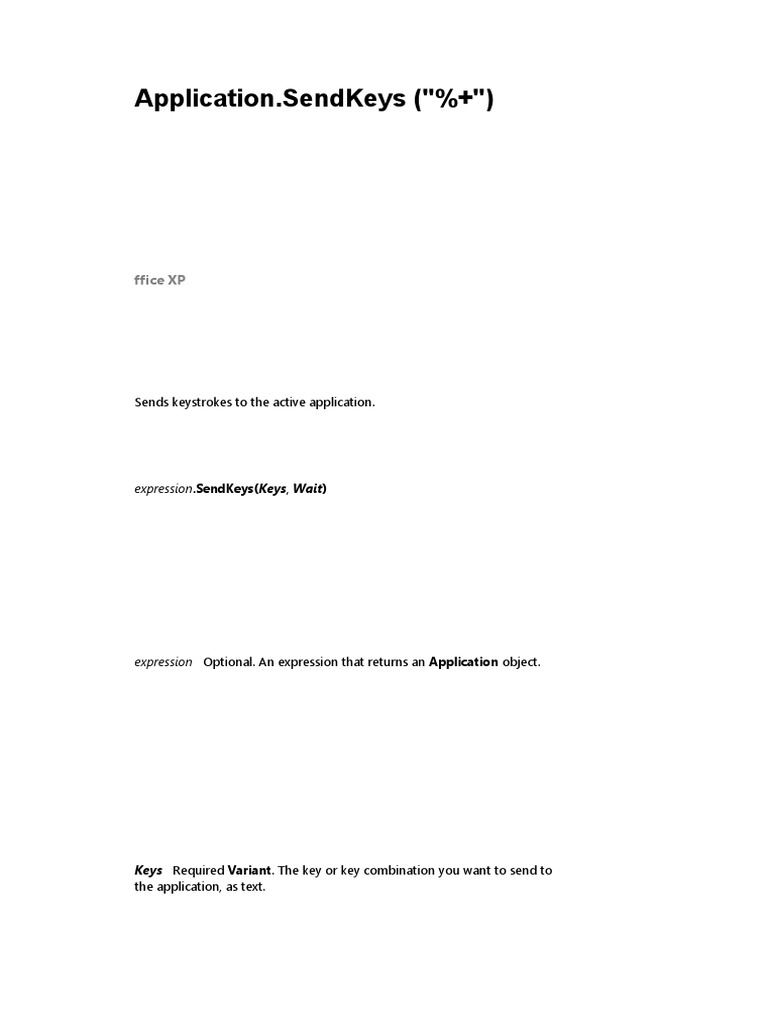 Application.SendKeys ("%+")

ffice XP

Sends keystrokes to the active application.

expression.SendKeys(Keys, Wait)

expression Optional. An expression that returns an Application object.

Keys Required Variant. The key or key combination you want to send to the application, as text.